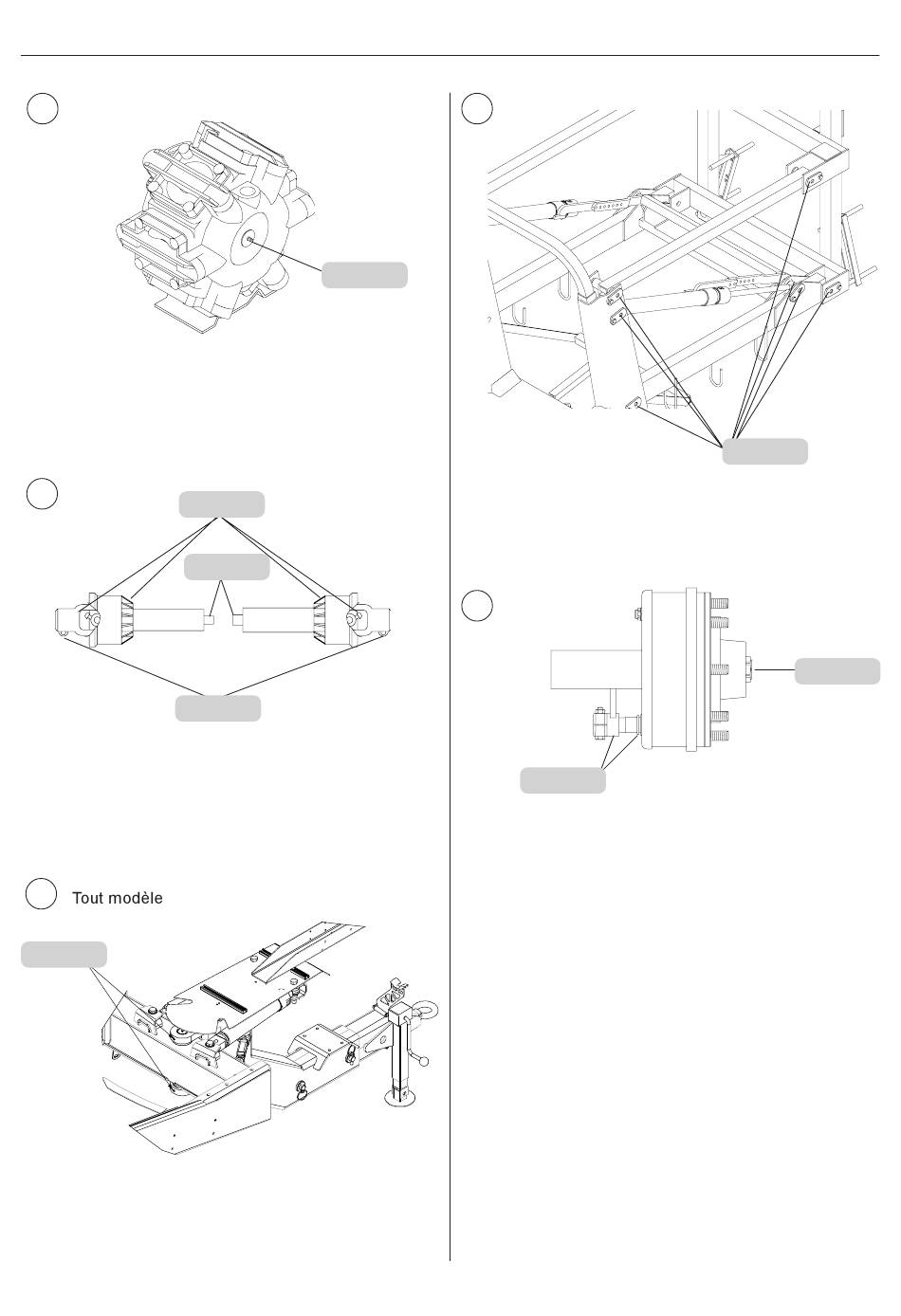 Tout modèle